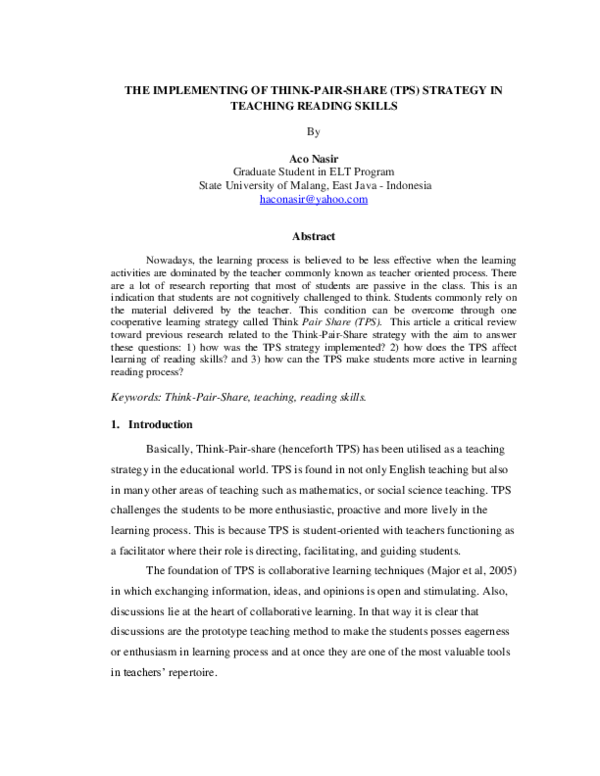 THE IMPLEMENTING OF THINK-PAIR-SHARE (TPS) STRATEGY IN TEACHING READING SKILLS

By

Aco Nasir
Graduate Student in ELT Program
State University of Malang, East Java - Indonesia
haconasir@yahoo.com

Abstract

Nowadays, the learning process is believed to be less effective when the learning activities are dominated by the teacher commonly known as teacher oriented process. There are a lot of research reporting that most of students are passive in the class. This is an indication that students are not cognitively challenged to think. Students commonly rely on the material delivered by the teacher. This condition can be overcome through one cooperative learning strategy called Think Pair Share (TPS). This article a critical review toward previous research related to the Think-Pair-Share strategy with the aim to answer these questions: 1) how was the TPS strategy implemented? 2) how does the TPS affect learning of reading skills? and 3) how can the TPS make students more active in learning reading process?

Keywords: Think-Pair-Share, teaching, reading skills.

1. Introduction

Basically, Think-Pair-share (henceforth TPS) has been utilised as a teaching strategy in the educational world. TPS is found in not only English teaching but also in many other areas of teaching such as mathematics, or social science teaching. TPS challenges the students to be more enthusiastic, proactive and more lively in the learning process. This is because TPS is student-oriented with teachers functioning as a facilitator where their role is directing, facilitating, and guiding students.

The foundation of TPS is collaborative learning techniques (Major et al, 2005) in which exchanging information, ideas, and opinions is open and stimulating. Also, discussions lie at the heart of collaborative learning. In that way it is clear that discussions are the prototype teaching method to make the students posses eagerness or enthusiasm in learning process and at once they are one of the most valuable tools in teachers' repertoire.